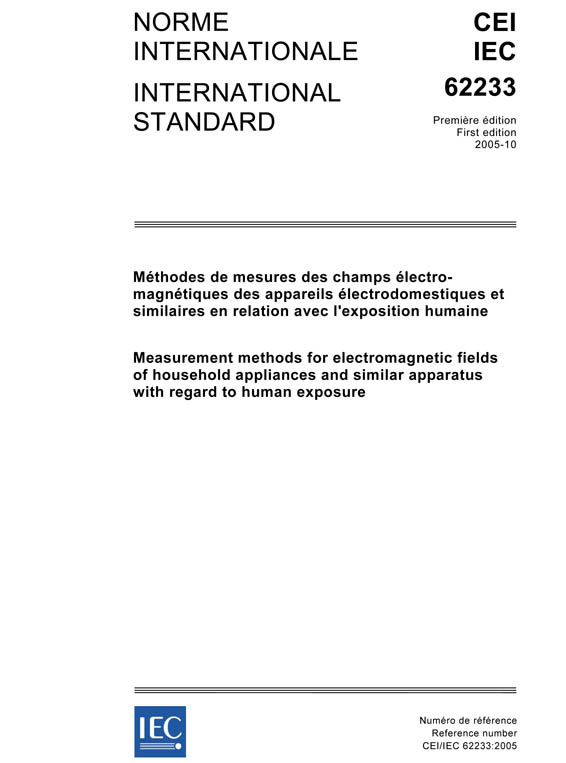 NORME INTERNATIONALE

INTERNATIONAL STANDARD

CEI
IEC
62233

Première édition
First edition
2005-10

Méthodes de mesures des champs électromagnétiques des appareils électrodomestiques et similaires en relation avec l'exposition humaine

Measurement methods for electromagnetic fields of household appliances and similar apparatus with regard to human exposure

IEC

Numéro de référence
Reference number
CEI/IEC 62233:2005